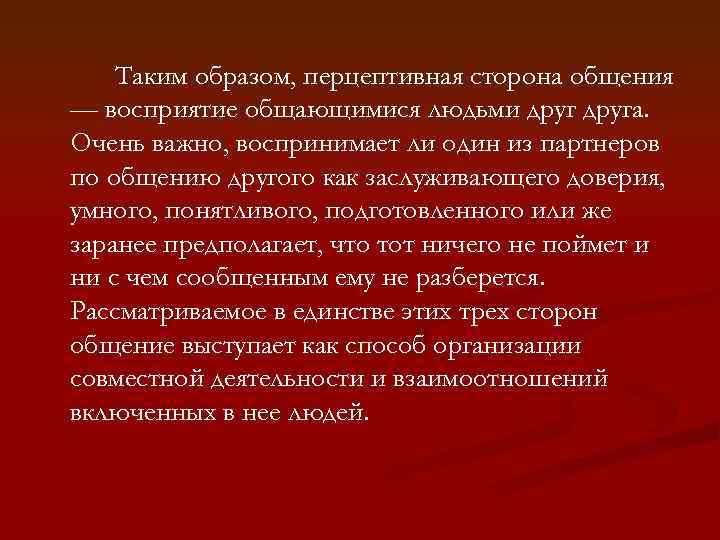 Таким образом, перцептивная сторона общения — восприятие общающимися людьми друг друга. Очень важно, воспринимает ли один из партнеров по общению другого как заслуживающего доверия, умного, понятливого, подготовленного или же заранее предполагает, что тот ничего не поймет и ни с чем сообщенным ему не разберется. Рассматриваемое в единстве этих трех сторон общение выступает как способ организации совместной деятельности и взаимоотношений включенных в нее людей.